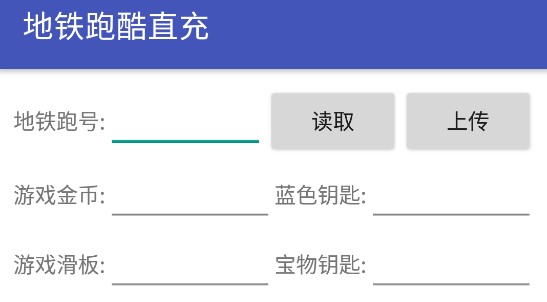 地铁跑酷直充

地铁跑号:

读取

上传

游戏金币:

蓝色钥匙:

游戏滑板:

宝物钥匙: